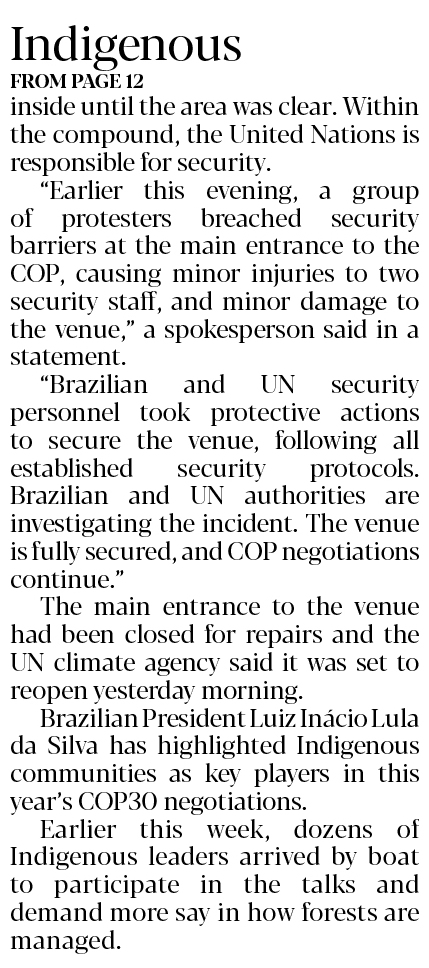 Indigenous

FROM PAGE 12

inside until the area was clear. Within the compound, the United Nations is responsible for security.

"Earlier this evening, a group of protesters breached security barriers at the main entrance to the COP, causing minor injuries to two security staff, and minor damage to the venue," a spokesperson said in a statement.

"Brazilian and UN security personnel took protective actions to secure the venue, following all established security protocols. Brazilian and UN authorities are investigating the incident. The venue is fully secured, and COP negotiations continue."

The main entrance to the venue had been closed for repairs and the UN climate agency said it was set to reopen yesterday morning.

Brazilian President Luiz Inácio Lula da Silva has highlighted Indigenous communities as key players in this year's COP30 negotiations.

Earlier this week, dozens of Indigenous leaders arrived by boat to participate in the talks and demand more say in how forests are managed.